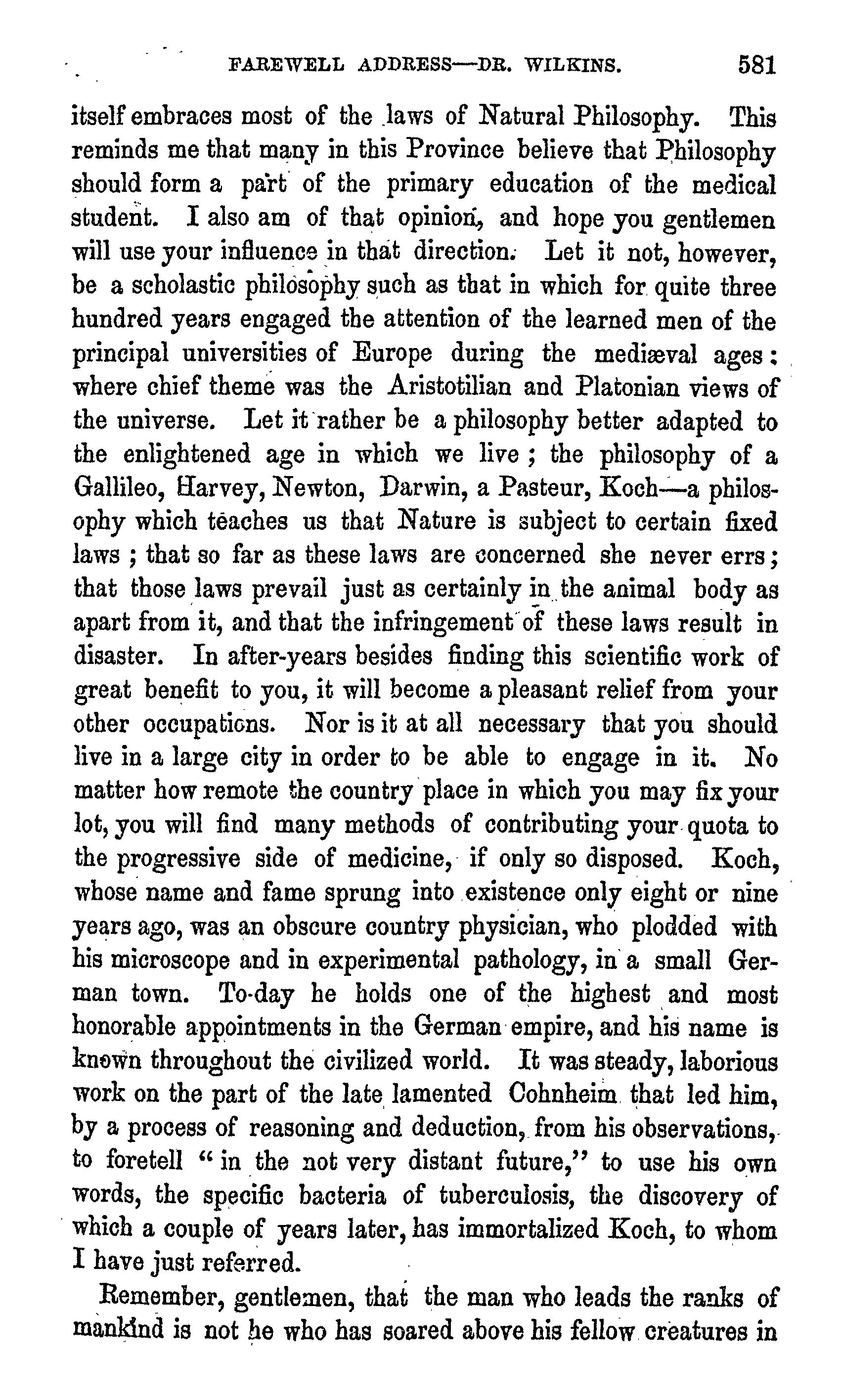 FAREWELL ADDRESS—DR. WILKINS. 581

itself embraces most of the laws of Natural Philosophy. This reminds me that many in this Province believe that Philosophy should form a part of the primary education of the medical student. I also am of that opinion, and hope you gentlemen will use your influence in that direction. Let it not, however, be a scholastic philosophy such as that in which for quite three hundred years engaged the attention of the learned men of the principal universities of Europe during the mediæval ages: where chief theme was the Aristotilian and Platonian views of the universe. Let it rather be a philosophy better adapted to the enlightened age in which we live; the philosophy of a Gallileo, Harvey, Newton, Darwin, a Pasteur, Koch—a philosophy which teaches us that Nature is subject to certain fixed laws; that so far as these laws are concerned she never errs; that those laws prevail just as certainly in the animal body as apart from it, and that the infringement of these laws result in disaster. In after-years besides finding this scientific work of great benefit to you, it will become a pleasant relief from your other occupations. Nor is it at all necessary that you should live in a large city in order to be able to engage in it. No matter how remote the country place in which you may fix your lot, you will find many methods of contributing your quota to the progressive side of medicine, if only so disposed. Koch, whose name and fame sprung into existence only eight or nine years ago, was an obscure country physician, who plodded with his microscope and in experimental pathology, in a small German town. To-day he holds one of the highest and most honorable appointments in the German empire, and his name is known throughout the civilized world. It was steady, laborious work on the part of the late lamented Cohnheim that led him, by a process of reasoning and deduction, from his observations, to foretell "in the not very distant future," to use his own words, the specific bacteria of tuberculosis, the discovery of which a couple of years later, has immortalized Koch, to whom I have just referred.

Remember, gentlemen, that the man who leads the ranks of mankind is not he who has soared above his fellow creatures in